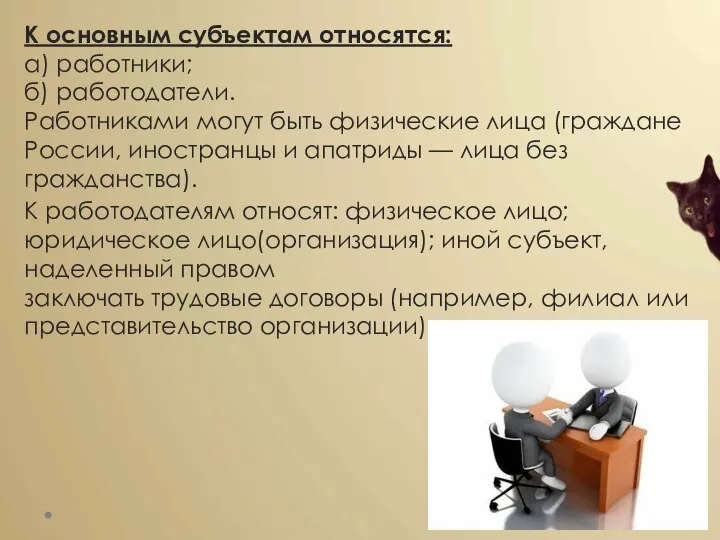 К основным субъектам относятся:
а) работники;
б) работодатели.
Работниками могут быть физические лица (граждане России, иностранцы и апатриды — лица без гражданства).

К работодателям относят: физическое лицо; юридическое лицо(организация); иной субъект, наделенный правом
заключать трудовые договоры (например, филиал или представительство организации)